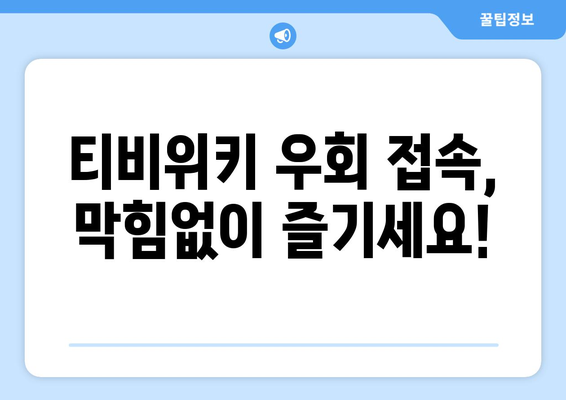 꿀팁정보

티비위키 우회 접속, 막힘없이 즐기세요!